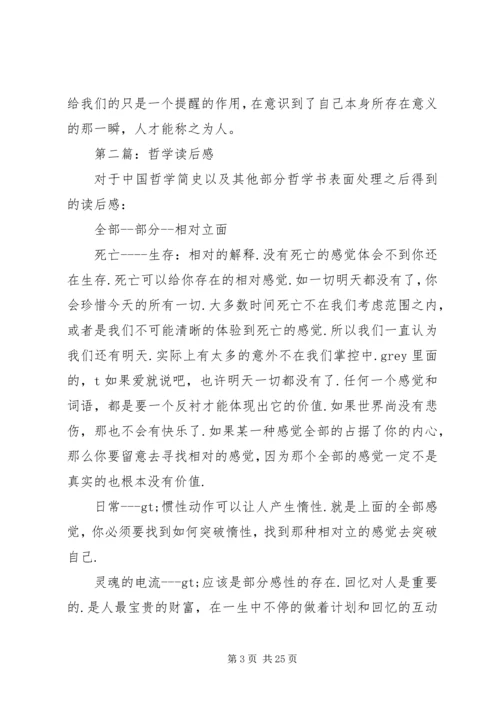 给我们的只是一个提醒的作用，在意识到了自己本身所存在意义的那一瞬，人才能称之为人。

第二篇：哲学读后感

对于中国哲学简史以及其他部分哲学书表面处理之后得到的读后感：

全部--部分--相对立面

死亡----生存：相对的解释.没有死亡的感觉体会不到你还在生存.死亡可以给你存在的相对感觉.如一切明天都没有了，你会珍惜今天的所有一切.大多数时间死亡不在我们考虑范围之内，或者是我们不可能清晰的体验到死亡的感觉.所以我们一直认为我们还有明天.实际上有太多的意外不在我们掌控中.grey 里面的，t 如果爱就说吧，也许明天一切都没有了.任何一个感觉和词语，都是要一个反衬才能体现出它的价值.如果世界尚没有悲伤，那也不会有快乐了.如果某一种感觉全部的占据了你的内心，那么你要留意去寻找相对的感觉，因为那个全部的感觉一定不是真实的也根本没有价值.

日常---gt;惯性动作可以让人产生惰性.就是上面的全部感觉，你必须要找到如何突破惰性，找到那种相对立的感觉去突破自己.

灵魂的电流---gt;应该是部分感性的存在.回忆对人是重要的.是人最宝贵的财富，在一生中不停的做着计划和回忆的互动

第 3 页 共 25 页